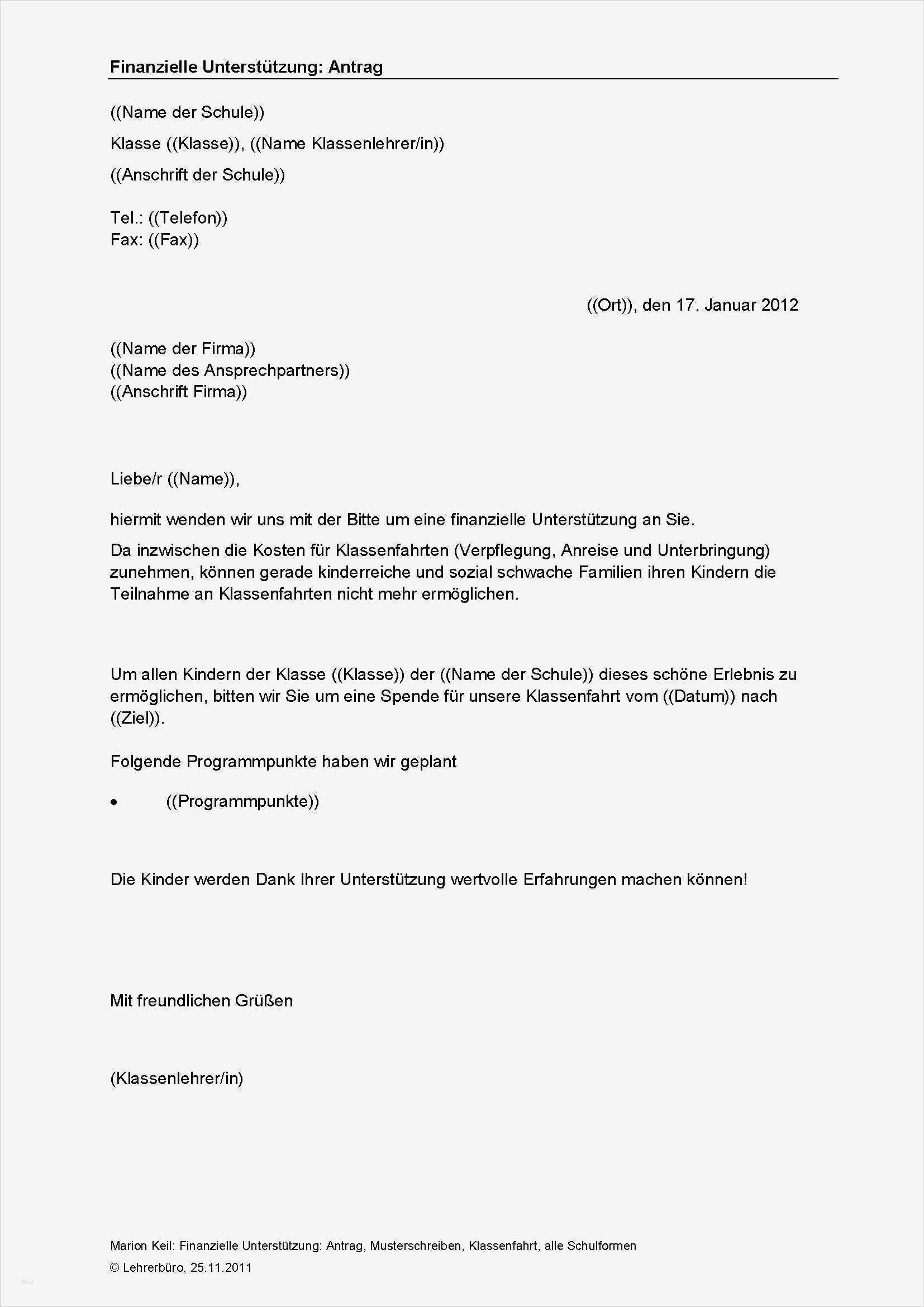 Finanzielle Unterstützung: Antrag

((Name der Schule))

Klasse ((Klasse)), ((Name Klassenlehrer/in))

((Anschrift der Schule))

Tel.: ((Telefon))
Fax: ((Fax))

((Ort)), den 17. Januar 2012

((Name der Firma))
((Name des Ansprechpartners))
((Anschrift Firma))

Liebe/r ((Name)),

hiermit wenden wir uns mit der Bitte um eine finanzielle Unterstützung an Sie.

Da inzwischen die Kosten für Klassenfahrten (Verpflegung, Anreise und Unterbringung) zunehmen, können gerade kinderreiche und sozial schwache Familien ihren Kindern die Teilnahme an Klassenfahrten nicht mehr ermöglichen.

Um allen Kindern der Klasse ((Klasse)) der ((Name der Schule)) dieses schöne Erlebnis zu ermöglichen, bitten wir Sie um eine Spende für unsere Klassenfahrt vom ((Datum)) nach ((Ziel)).

Folgende Programmpunkte haben wir geplant

• ((Programmpunkte))

Die Kinder werden Dank Ihrer Unterstützung wertvolle Erfahrungen machen können!

Mit freundlichen Grüßen

(Klassenlehrer/in)

Marion Keil: Finanzielle Unterstützung: Antrag, Musterschreiben, Klassenfahrt, alle Schulformen
© Lehrerbüro, 25.11.2011